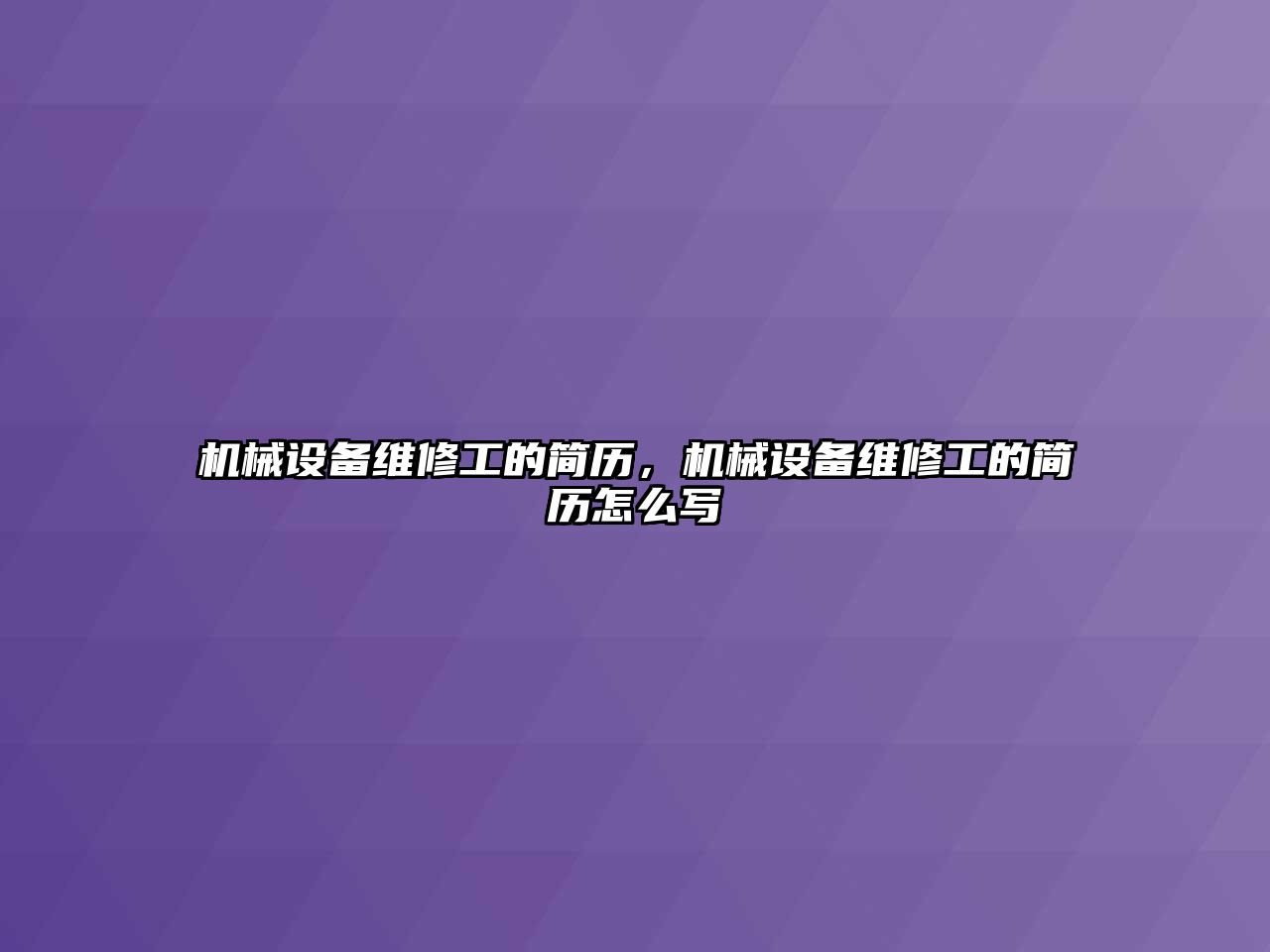 机械设备维修工的简历，机械设备维修工的简历怎么写